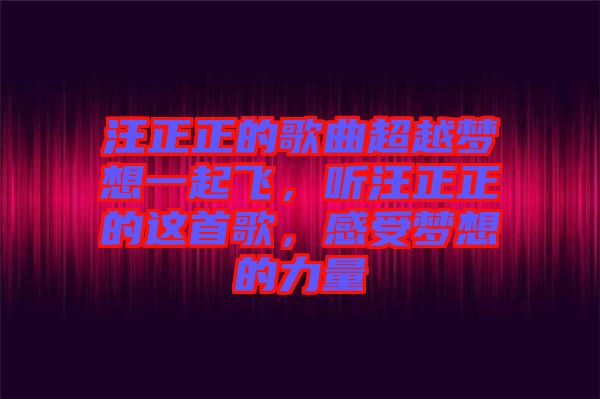 汪正正的歌曲超越梦想一起飞，听汪正正的这首歌，感受梦想的力量